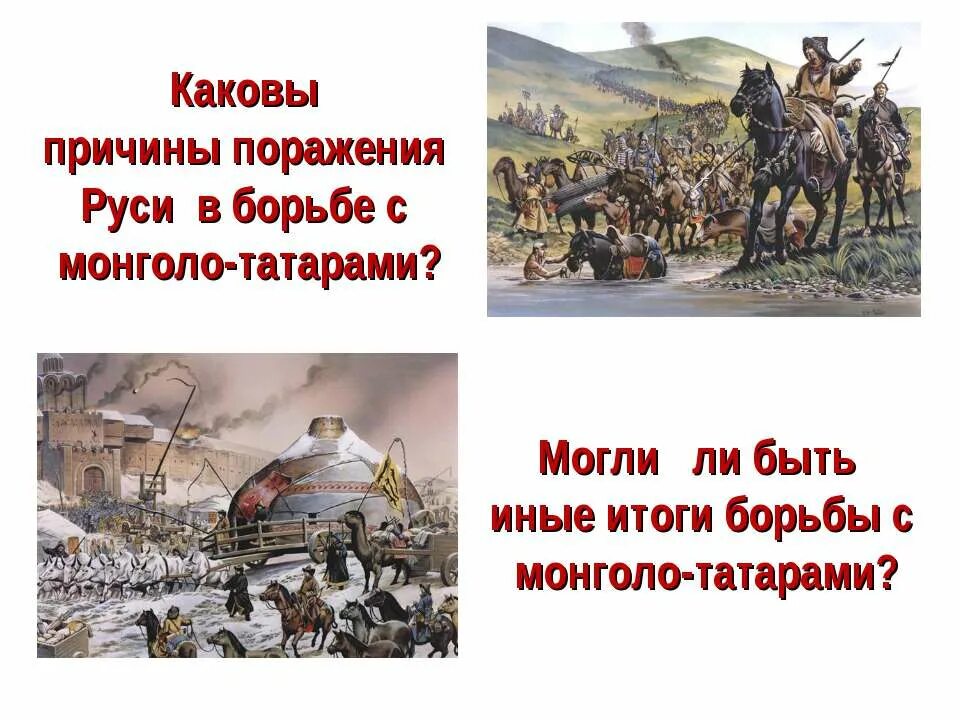 Каковы причины поражения Руси в борьбе с монголо-татарами?

Могли ли быть иные итоги борьбы с монголо-татарами?